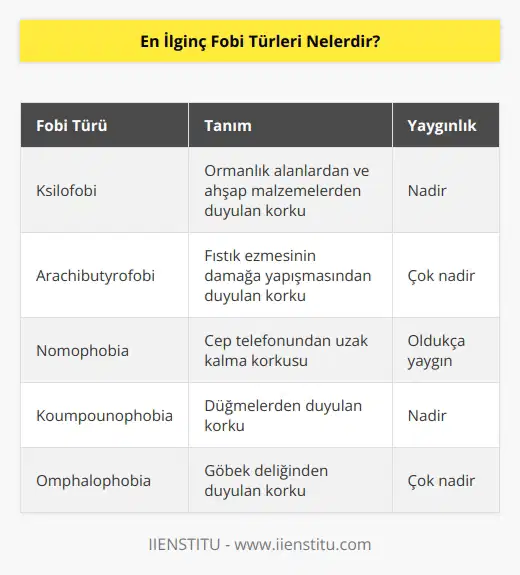 En İlginç Fobi Türleri Nelerdir?

| Fobi Türü | Tanım | Yaygınlık |
|---|---|---|
| Ksilofobi | Ormanlık alanlardan ve ahşap malzemelerden duyulan korku | Nadir |
| Arachibutyrofobi | Fıstık ezmesinin damağa yapışmasından duyulan korku | Çok nadir |
| Nomophobia | Cep telefonundan uzak kalma korkusu | Oldukça yaygın |
| Koumpounophobia | Düğmelerden duyulan korku | Nadir |
| Omphalophobia | Göbek deliğinden duyulan korku | Çok nadir |

IIENSTITU - www.iienstitu.com